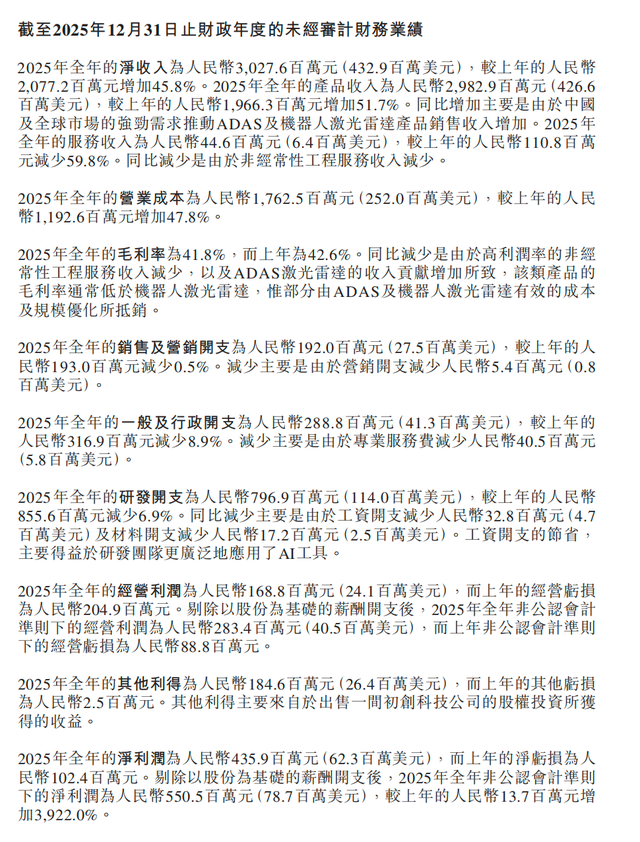 截至2025年12月31日止財政年度的未經審計財務業績

2025年全年的淨收入為人民幣3,027.6百萬元(432.9百萬美元),較上年的人民幣2,077.2百萬元增加45.8%。2025年全年的產品收入為人民幣2,982.9百萬元(426.6百萬美元),較上年的人民幣1,966.3百萬元增加51.7%。同比增加主要是由於中國及全球市場的強勁需求推動ADAS及機器人激光雷達產品銷售收入增加。2025年全年的服務收入為人民幣44.6百萬元(6.4百萬美元),較上年的人民幣110.8百萬元減少59.8%。同比減少是由於非經常性工程服務收入減少。

2025年全年的營業成本為人民幣1,762.5百萬元(252.0百萬美元),較上年的人民幣1,192.6百萬元增加47.8%。

2025年全年的毛利率為41.8%,而上年為42.6%。同比減少是由於高利潤率的非經常性工程服務收入減少,以及ADAS激光雷達的收入貢獻增加所致,該類產品的毛利率通常低於機器人激光雷達,惟部分由ADAS及機器人激光雷達有效的成本及規模優化所抵銷。

2025年全年的銷售及營銷開支為人民幣192.0百萬元(27.5百萬美元),較上年的人民幣193.0百萬元減少0.5%。減少主要是由於營銷開支減少人民幣5.4百萬元(0.8百萬美元)。

2025年全年的一般及行政開支為人民幣288.8百萬元(41.3百萬美元),較上年的人民幣316.9百萬元減少8.9%。減少主要是由於專業服務費減少人民幣40.5百萬元(5.8百萬美元)。

2025年全年的研發開支為人民幣796.9百萬元(114.0百萬美元),較上年的人民幣855.6百萬元減少6.9%。同比減少主要是由於工資開支減少人民幣32.8百萬元(4.7百萬美元)及材料開支減少人民幣17.2百萬元(2.5百萬美元)。工資開支的節省,主要得益於研發團隊更廣泛地應用了AI工具。

2025年全年的經營利潤為人民幣168.8百萬元(24.1百萬美元),而上年的經營虧損為人民幣204.9百萬元。剔除以股份為基礎的薪酬開支後,2025年全年非公認會計準則下的經營利潤為人民幣283.4百萬元(40.5百萬美元),而上年非公認會計準則下的經營虧損為人民幣88.8百萬元。

2025年全年的其他利得為人民幣184.6百萬元(26.4百萬美元),而上年的其他虧損為人民幣2.5百萬元。其他利得主要來自於出售一間初創科技公司的股權投資所獲得的收益。

2025年全年的淨利潤為人民幣435.9百萬元(62.3百萬美元),而上年的淨虧損為人民幣102.4百萬元。剔除以股份為基礎的薪酬開支後,2025年全年非公認會計準則下的淨利潤為人民幣550.5百萬元(78.7百萬美元),較上年的人民幣13.7百萬元增加3,922.0%。